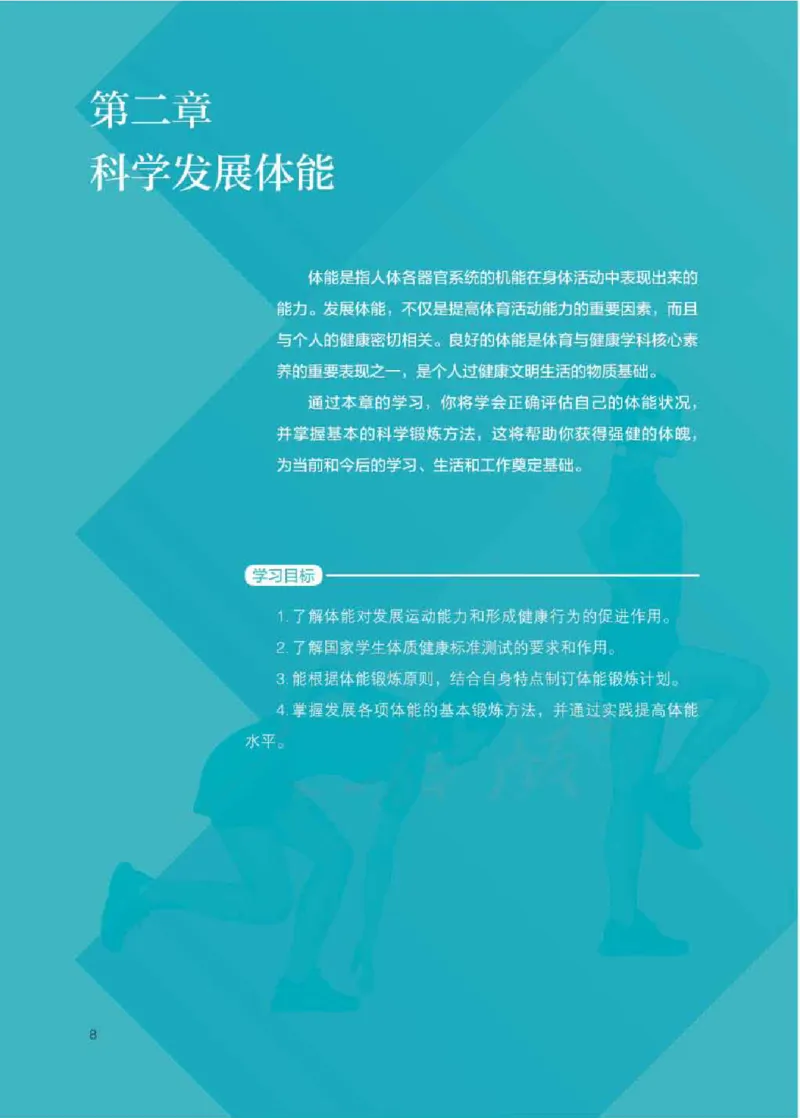 第二章
科学发展体能

体能是指人体各器官系统的机能在身体活动中表现出来的能力。发展体能，不仅是提高体育活动能力的重要因素，而且与个人的健康密切相关。良好的体能是体育与健康学科核心素养的重要表现之一，是个人过健康文明生活的物质基础。

通过本章的学习，你将学会正确评估自己的体能状况，并掌握基本的科学锻炼方法，这将帮助你获得强健的体魄，为当前和今后的学习、生活和工作奠定基础。

学习目标

1. 了解体能对发展运动能力和形成健康行为的促进作用。

2. 了解国家学生体质健康标准测试的要求和作用。

3. 能根据体能锻炼原则，结合自身特点制订体能锻炼计划。

4. 掌握发展各项体能的基本锻炼方法，并通过实践提高体能水平。

8